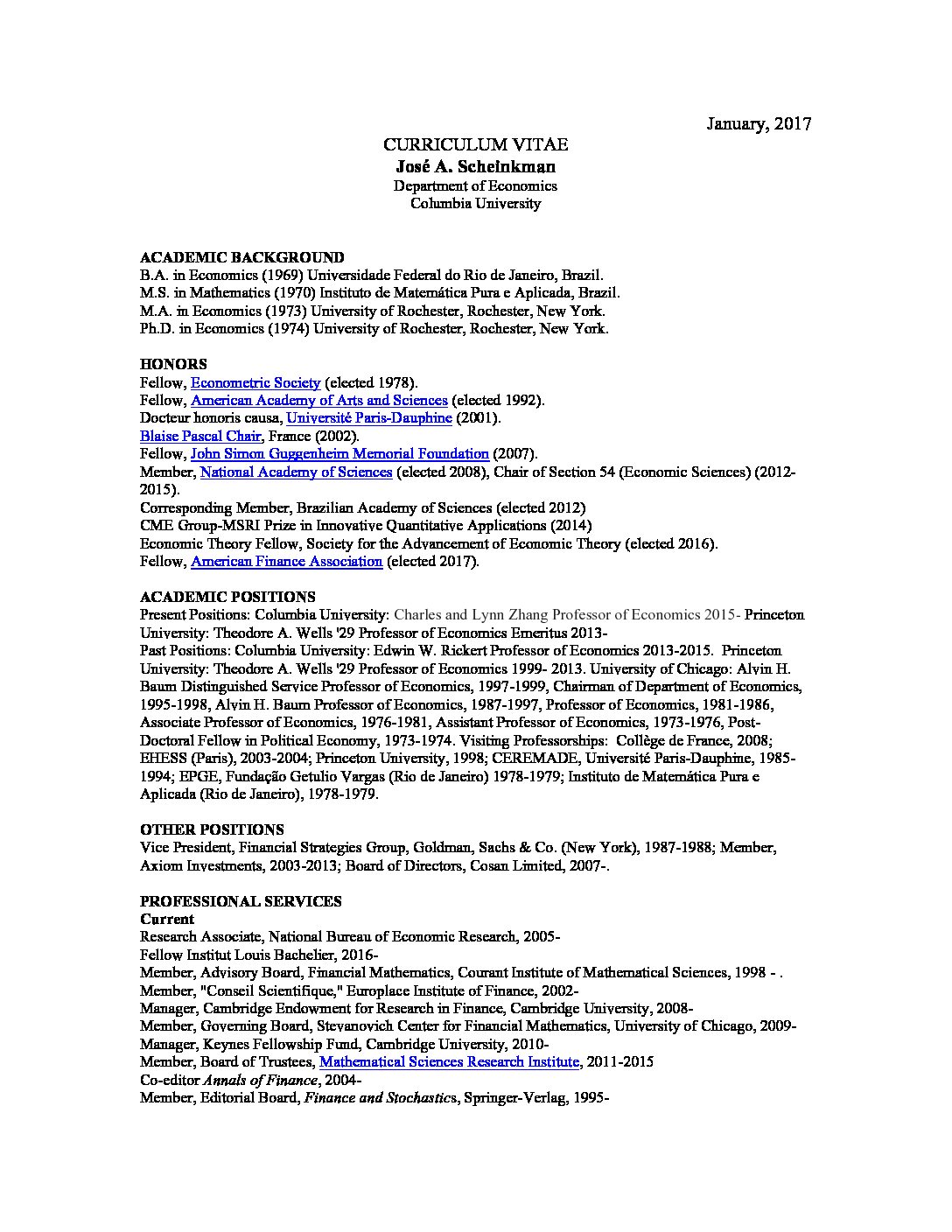 January, 2017

CURRICULUM VITAE
José A. Scheinkman
Department of Economics
Columbia University

ACADEMIC BACKGROUND
B.A. in Economics (1969) Universidade Federal do Rio de Janeiro, Brazil.
M.S. in Mathematics (1970) Instituto de Matemática Pura e Aplicada, Brazil.
M.A. in Economics (1973) University of Rochester, Rochester, New York.
Ph.D. in Economics (1974) University of Rochester, Rochester, New York.

HONORS
Fellow, Econometric Society (elected 1978).
Fellow, American Academy of Arts and Sciences (elected 1992).
Docteur honoris causa, Université Paris-Dauphine (2001).
Blaise Pascal Chair, France (2002).
Fellow, John Simon Guggenheim Memorial Foundation (2007).
Member, National Academy of Sciences (elected 2008), Chair of Section 54 (Economic Sciences) (2012-2015).
Corresponding Member, Brazilian Academy of Sciences (elected 2012)
CME Group-MSRI Prize in Innovative Quantitative Applications (2014)
Economic Theory Fellow, Society for the Advancement of Economic Theory (elected 2016).
Fellow, American Finance Association (elected 2017).

ACADEMIC POSITIONS
Present Positions: Columbia University: Charles and Lynn Zhang Professor of Economics 2015- Princeton University: Theodore A. Wells '29 Professor of Economics Emeritus 2013-
Past Positions: Columbia University: Edwin W. Rickert Professor of Economics 2013-2015. Princeton University: Theodore A. Wells '29 Professor of Economics 1999- 2013. University of Chicago: Alvin H. Baum Distinguished Service Professor of Economics, 1997-1999, Chairman of Department of Economics, 1995-1998, Alvin H. Baum Professor of Economics, 1987-1997, Professor of Economics, 1981-1986, Associate Professor of Economics, 1976-1981, Assistant Professor of Economics, 1973-1976, Post-Doctoral Fellow in Political Economy, 1973-1974. Visiting Professorships: Collège de France, 2008; EHESS (Paris), 2003-2004; Princeton University, 1998; CEREMADE, Université Paris-Dauphine, 1985-1994; EPGE, Fundação Getulio Vargas (Rio de Janeiro) 1978-1979; Instituto de Matemática Pura e Aplicada (Rio de Janeiro), 1978-1979.

OTHER POSITIONS
Vice President, Financial Strategies Group, Goldman, Sachs & Co. (New York), 1987-1988; Member, Axiom Investments, 2003-2013; Board of Directors, Cosan Limited, 2007-.

PROFESSIONAL SERVICES
Current
Research Associate, National Bureau of Economic Research, 2005-
Fellow Institut Louis Bachelier, 2016-
Member, Advisory Board, Financial Mathematics, Courant Institute of Mathematical Sciences, 1998 - .
Member, "Conseil Scientifique," Europlace Institute of Finance, 2002-
Manager, Cambridge Endowment for Research in Finance, Cambridge University, 2008-
Member, Governing Board, Stevanovich Center for Financial Mathematics, University of Chicago, 2009-
Manager, Keynes Fellowship Fund, Cambridge University, 2010-
Member, Board of Trustees, Mathematical Sciences Research Institute, 2011-2015
Co-editor Annals of Finance, 2004-
Member, Editorial Board, Finance and Stochastics, Springer-Verlag, 1995-